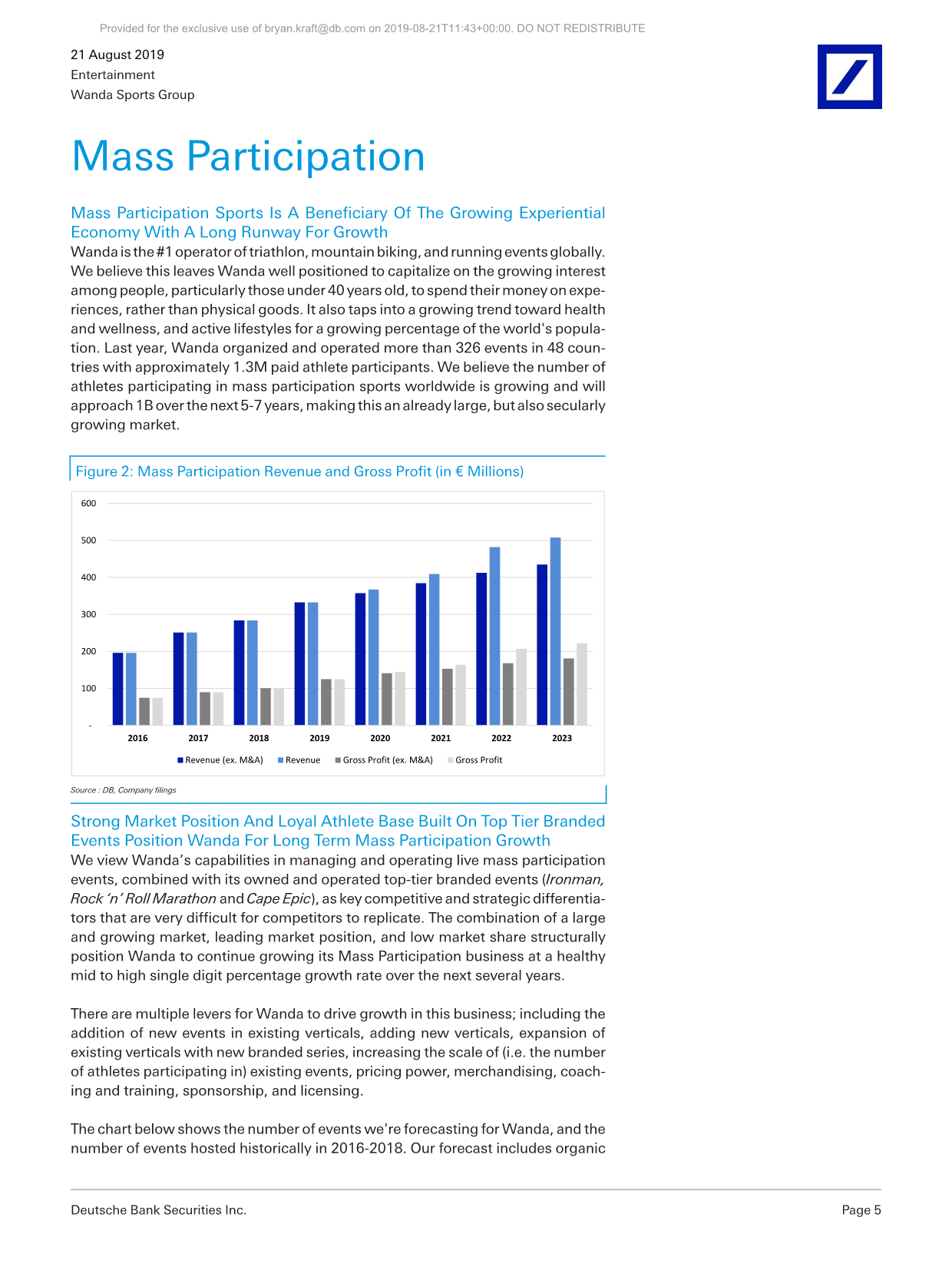 Provided for the exclusive use of bryan.kraft@db.com on 2019-08-21T11:43+00:00. DO NOT REDISTRIBUTE

21 August 2019
Entertainment
Wanda Sports Group

Mass Participation

Mass Participation Sports Is A Beneficiary Of The Growing Experiential Economy With A Long Runway For Growth

Wanda is the #1 operator of triathlon, mountain biking, and running events globally. We believe this leaves Wanda well positioned to capitalize on the growing interest among people, particularly those under 40 years old, to spend their money on experiences, rather than physical goods. It also taps into a growing trend toward health and wellness, and active lifestyles for a growing percentage of the world's population. Last year, Wanda organized and operated more than 326 events in 48 countries with approximately 1.3M paid athlete participants. We believe the number of athletes participating in mass participation sports worldwide is growing and will approach 1B over the next 5-7 years, making this an already large, but also secularly growing market.

Figure 2: Mass Participation Revenue and Gross Profit (in € Millions)

600
500
400
300
200
100
-
2016 2017 2018 2019 2020 2021 2022 2023

Revenue (ex. M&A) Revenue Gross Profit (ex. M&A) Gross Profit

Source : DB, Company filings

Strong Market Position And Loyal Athlete Base Built On Top Tier Branded Events Position Wanda For Long Term Mass Participation Growth

We view Wanda's capabilities in managing and operating live mass participation events, combined with its owned and operated top-tier branded events (Ironman, Rock 'n' Roll Marathon and Cape Epic), as key competitive and strategic differentiators that are very difficult for competitors to replicate. The combination of a large and growing market, leading market position, and low market share structurally position Wanda to continue growing its Mass Participation business at a healthy mid to high single digit percentage growth rate over the next several years.

There are multiple levers for Wanda to drive growth in this business; including the addition of new events in existing verticals, adding new verticals, expansion of existing verticals with new branded series, increasing the scale of (i.e. the number of athletes participating in) existing events, pricing power, merchandising, coaching and training, sponsorship, and licensing.

The chart below shows the number of events we're forecasting for Wanda, and the number of events hosted historically in 2016-2018. Our forecast includes organic

Deutsche Bank Securities Inc.
Page 5